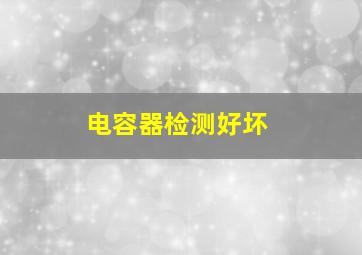 电容器检测好坏